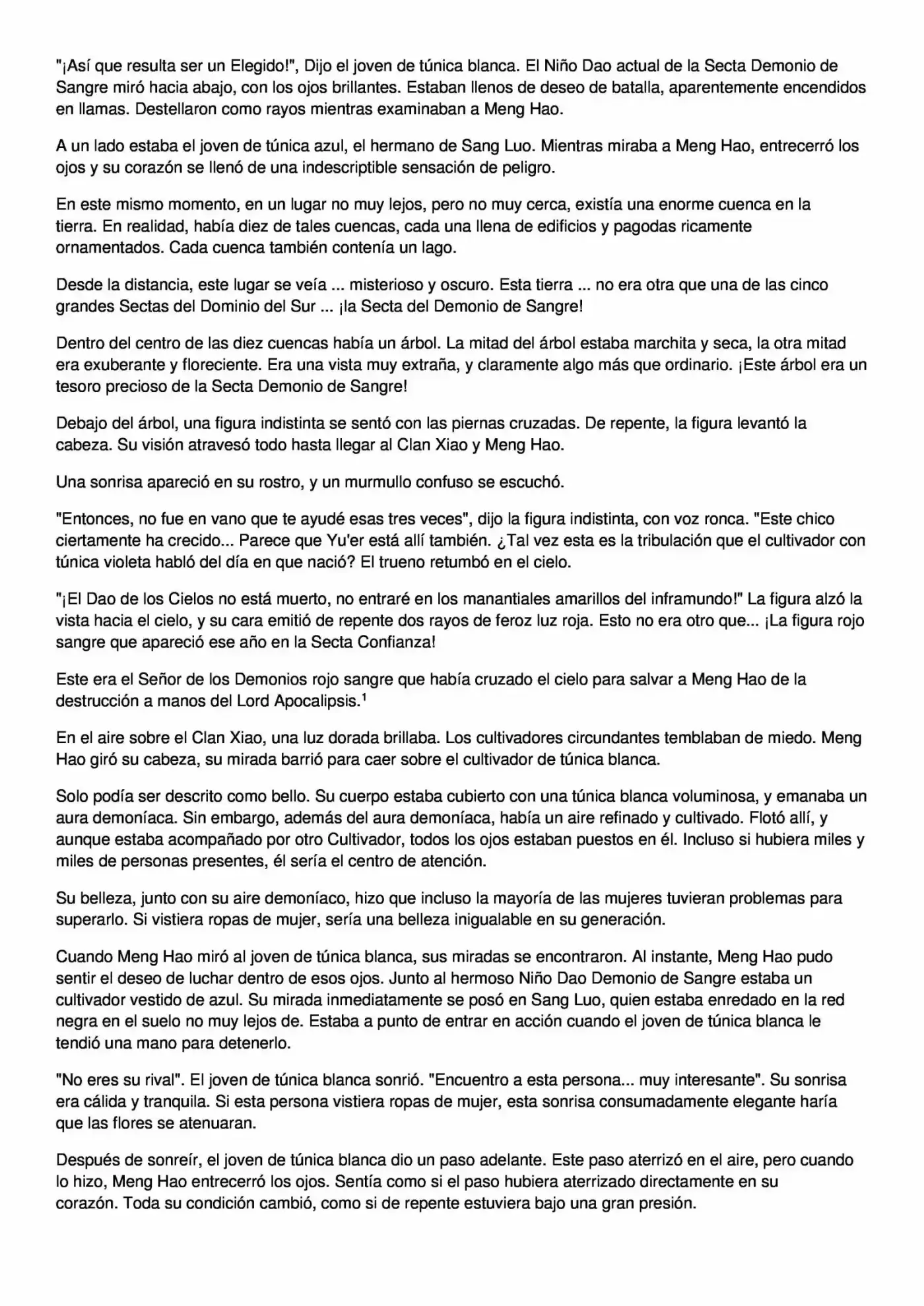 "¡Así que resulta ser un Elegido!", Dijo el joven de túnica blanca. El Niño Dao actual de la Secta Demonio de Sangre miró hacia abajo, con los ojos brillantes. Estaban llenos de deseo de batalla, aparentemente encendidos en llamas. Destellaron como rayos mientras examinaban a Meng Hao.

A un lado estaba el joven de túnica azul, el hermano de Sang Luo. Mientras miraba a Meng Hao, entrecerró los ojos y su corazón se llenó de una indescriptible sensación de peligro.

En este mismo momento, en un lugar no muy lejos, pero no muy cerca, existía una enorme cuenca en la tierra. En realidad, había diez de tales cuencas, cada una llena de edificios y pagodas ricamente ornamentados. Cada cuenca también contenía un lago.

Desde la distancia, este lugar se veía ... misterioso y oscuro. Esta tierra ... no era otra que una de las cinco grandes Sectas del Dominio del Sur ... ¡la Secta del Demonio de Sangre!

Dentro del centro de las diez cuencas había un árbol. La mitad del árbol estaba marchita y seca, la otra mitad era exuberante y floreciente. Era una vista muy extraña, y claramente algo más que ordinario. ¡Este árbol era un tesoro precioso de la Secta Demonio de Sangre!

Debajo del árbol, una figura indistinta se sentó con las piernas cruzadas. De repente, la figura levantó la cabeza. Su visión atravesó todo hasta llegar al Clan Xiao y Meng Hao.

Una sonrisa apareció en su rostro, y un murmullo confuso se escuchó.

"Entonces, no fue en vano que te ayudé esas tres veces", dijo la figura indistinta, con voz ronca. "Este chico ciertamente ha crecido... Parece que Yu'er está allí también. ¿Tal vez esta es la tribulación que el cultivador con túnica violeta habló del día en que nació? El trueno retumbó en el cielo.

"¡El Dao de los Cielos no está muerto, no entraré en los manantiales amarillos del inframundo!" La figura alzó la vista hacia el cielo, y su cara emitió de repente dos rayos de feroz luz roja. Esto no era otro que... ¡La figura rojo sangre que apareció ese año en la Secta Confianza!

Este era el Señor de los Demonios rojo sangre que había cruzado el cielo para salvar a Meng Hao de la destrucción a manos del Lord Apocalipsis.$^{1}$

En el aire sobre el Clan Xiao, una luz dorada brillaba. Los cultivadores circundantes temblaban de miedo. Meng Hao giró su cabeza, su mirada barrió para caer sobre el cultivador de túnica blanca.

Solo podía ser descrito como bello. Su cuerpo estaba cubierto con una túnica blanca voluminosa, y emanaba un aura demoníaca. Sin embargo, además del aura demoníaca, había un aire refinado y cultivado. Flotó allí, y aunque estaba acompañado por otro Cultivador, todos los ojos estaban puestos en él. Incluso si hubiera miles y miles de personas presentes, él sería el centro de atención.

Su belleza, junto con su aire demoníaco, hizo que incluso la mayoría de las mujeres tuvieran problemas para superarlo. Si vistiera ropas de mujer, sería una belleza inigualable en su generación.

Cuando Meng Hao miró al joven de túnica blanca, sus miradas se encontraron. Al instante, Meng Hao pudo sentir el deseo de luchar dentro de esos ojos. Junto al hermoso Niño Dao Demonio de Sangre estaba un cultivador vestido de azul. Su mirada inmediatamente se posó en Sang Luo, quien estaba enredado en la red negra en el suelo no muy lejos de. Estaba a punto de entrar en acción cuando el joven de túnica blanca le tendió una mano para detenerlo.

"No eres su rival". El joven de túnica blanca sonrió. "Encuentro a esta persona... muy interesante". Su sonrisa era cálida y tranquila. Si esta persona vistiera ropas de mujer, esta sonrisa consumadamente elegante haría que las flores se atenuaran.

Después de sonreír, el joven de túnica blanca dio un paso adelante. Este paso aterrizó en el aire, pero cuando lo hizo, Meng Hao entrecerró los ojos. Sentía como si el paso hubiera aterrizado directamente en su corazón. Toda su condición cambió, como si de repente estuviera bajo una gran presión.